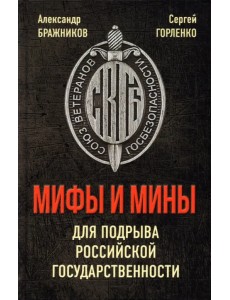 Александр
БРАЖНИКОВ

Сергей
ГОРЛЕНКО

СОЮЗ ВЕТЕРАНОВ ГОСБЕЗОПАСНОСТИ

СВГБ

МИФЫ И МИНЫ

ДЛЯ ПОДРЫВА
РОССИЙСКОЙ
ГОСУДАРСТВЕННОСТИ